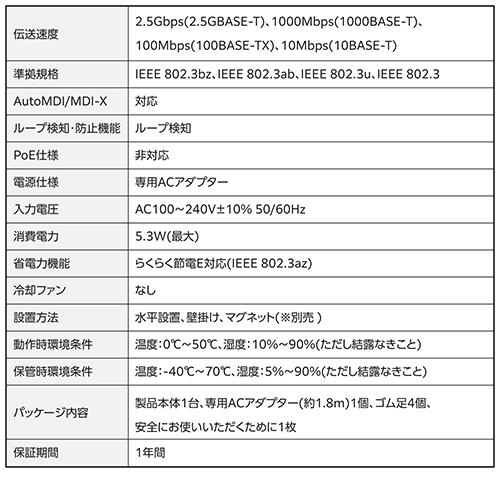 | | |
|---|---|
| 伝送速度 | 2.5Gbps(2.5GBASE-T)、1000Mbps(1000BASE-T)、100Mbps(100BASE-TX)、10Mbps(10BASE-T) |
| 準拠規格 | IEEE 802.3bz、IEEE 802.3ab、IEEE 802.3u、IEEE 802.3 |
| AutoMDI/MDI-X | 対応 |
| ループ検知･防止機能 | ループ検知 |
| PoE仕様 | 非対応 |
| 電源仕様 | 専用ACアダプター |
| 入力電圧 | AC100～240V±10% 50/60Hz |
| 消費電力 | 5.3W(最大) |
| 省電力機能 | らくらく節電E対応(IEEE 802.3az) |
| 冷却ファン | なし |
| 設置方法 | 水平設置、壁掛け、マグネット(※別売 ) |
| 動作時環境条件 | 温度:0℃～50℃、湿度:10%～90%(ただし結露なきこと) |
| 保管時環境条件 | 温度:-40℃～70℃、湿度:5%～90%(ただし結露なきこと) |
| パッケージ内容 | 製品本体1台、専用ACアダプター(約1.8m)1個、ゴム足4個、安全にお使いいただくために1枚 |
| 保証期間 | 1年間 |